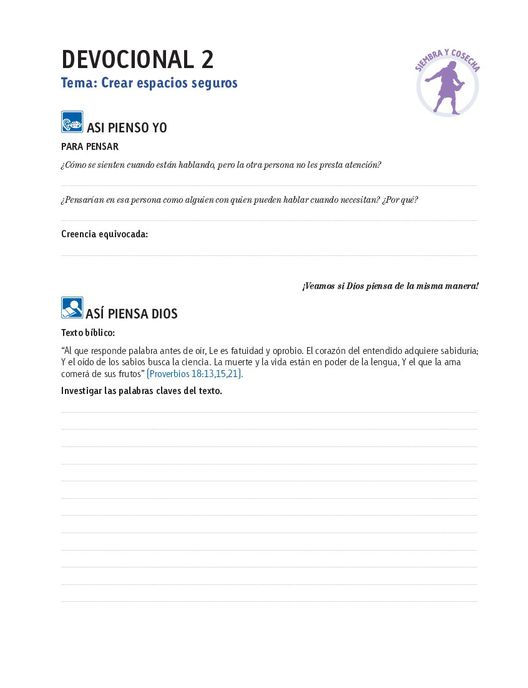 DEVOCIONAL 2
Tema: Crear espacios seguros

SIEMBRA Y COSECHA

ASI PIENSO YO
PARA PENSAR
¿Cómo se sienten cuando están hablando, pero la otra persona no les presta atención?

¿Pensarían en esa persona como alguien con quien pueden hablar cuando necesitan? ¿Por qué?

Creencia equivocada:

¡Veamos si Dios piensa de la misma manera!

ASÍ PIENSA DIOS
Texto bíblico:
"Al que responde palabra antes de oír, Le es fatuidad y oprobio. El corazón del entendido adquiere sabiduría; Y el oído de los sabios busca la ciencia. La muerte y la vida están en poder de la lengua, Y el que la ama comerá de sus frutos" (Proverbios 18:13,15,21).
Investigar las palabras claves del texto.